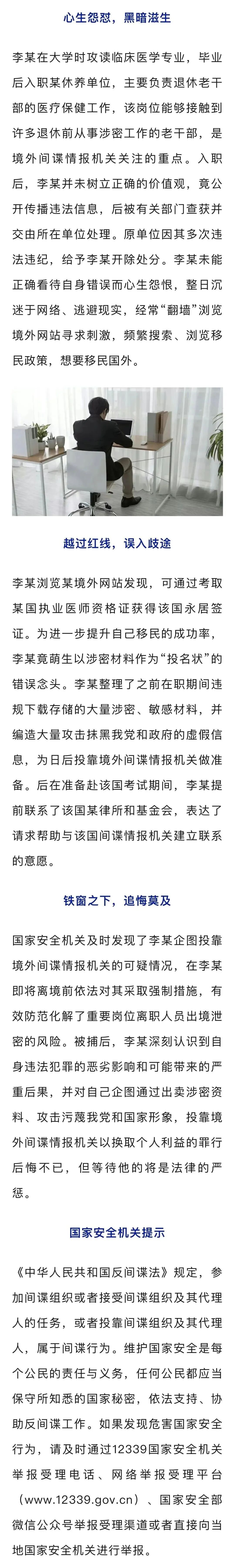 心生怨怼，黑暗滋生

李某在大学时攻读临床医学专业，毕业后入职某休养单位，主要负责退休老干部的医疗保健工作，该岗位能够接触到许多退休前从事涉密工作的老干部，是境外间谍情报机关关注的重点。入职后，李某并未树立正确的价值观，竟公开传播违法信息，后被有关部门查获并交由所在单位处理。原单位因其多次违法违纪，给予李某开除处分。李某未能正确看待自身错误而心生怨恨，整日沉迷于网络、逃避现实，经常“翻墙”浏览境外网站寻求刺激，频繁搜索、浏览移民政策，想要移民国外。

越过红线，误入歧途

李某浏览某境外网站发现，可通过考取某国执业医师资格证获得该国永居签证。为进一步提升自己移民的成功率，李某竟萌生以涉密材料作为“投名状”的错误念头。李某整理了之前在职期间违规下载存储的大量涉密、敏感材料，并编造大量攻击抹黑我党和政府的虚假信息，为日后投靠境外间谍情报机关做准备。后在准备赴该国考试期间，李某提前联系了该国某律所和基金会，表达了请求帮助与该国间谍情报机关建立联系的意愿。

铁窗之下，追悔莫及

国家安全机关及时发现了李某企图投靠境外间谍情报机关的可疑情况，在李某即将离境前依法对其采取强制措施，有效防范化解了重要岗位离职人员出境泄密的风险。被捕后，李某深刻认识到自身违法犯罪的恶劣影响和可能带来的严重后果，并对自己企图通过出卖涉密资料、攻击污蔑我党和国家形象，投靠境外间谍情报机关以换取个人利益的罪行后悔不已，但等待他的将是法律的严惩。

国家安全机关提示

《中华人民共和国反间谍法》规定，参加间谍组织或者接受间谍组织及其代理人的任务，或者投靠间谍组织及其代理人，属于间谍行为。维护国家安全是每个公民的责任与义务，任何公民都应当保守所知悉的国家秘密，依法支持、协助反间谍工作。如果发现危害国家安全行为，请及时通过12339国家安全机关举报受理电话、网络举报受理平台（www.12339.gov.cn）、国家安全部微信公众号举报受理渠道或者直接向当地国家安全机关进行举报。